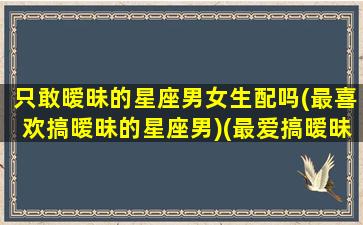 只敢暧昧的星座男女生配吗(最喜欢搞暧昧的星座男)(最爱搞暧昧